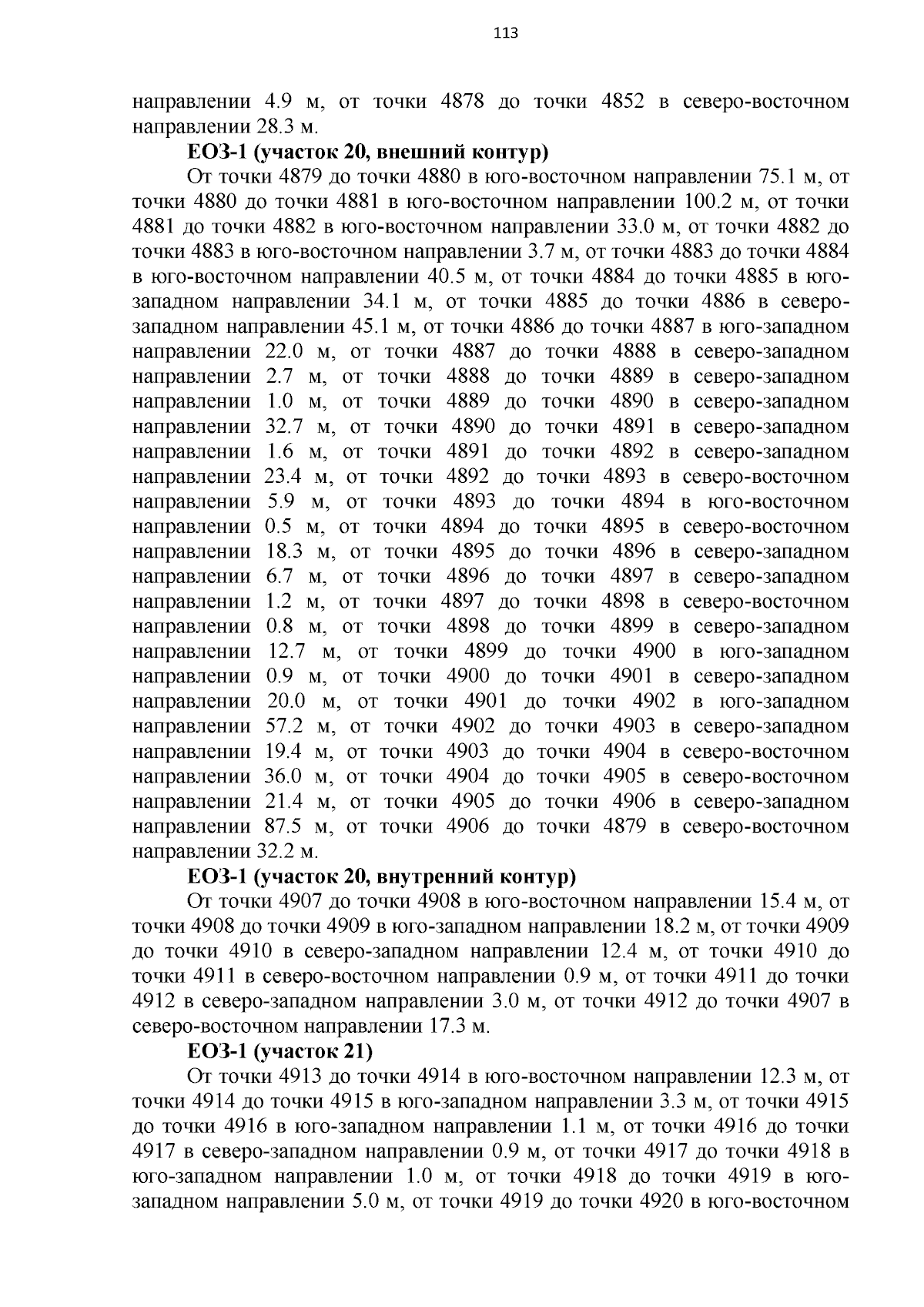 113

направлении 4.9 м, от точки 4878 до точки 4852 в северо-восточном направлении 28.3 м.

ЕОЗ-1 (участок 20, внешний контур)

От точки 4879 до точки 4880 в юго-восточном направлении 75.1 м, от точки 4880 до точки 4881 в юго-восточном направлении 100.2 м, от точки 4881 до точки 4882 в юго-восточном направлении 33.0 м, от точки 4882 до точки 4883 в юго-восточном направлении 3.7 м, от точки 4883 до точки 4884 в юго-восточном направлении 40.5 м, от точки 4884 до точки 4885 в юго-западном направлении 34.1 м, от точки 4885 до точки 4886 в северо-западном направлении 45.1 м, от точки 4886 до точки 4887 в юго-западном направлении 22.0 м, от точки 4887 до точки 4888 в северо-западном направлении 2.7 м, от точки 4888 до точки 4889 в северо-западном направлении 1.0 м, от точки 4889 до точки 4890 в северо-западном направлении 32.7 м, от точки 4890 до точки 4891 в северо-западном направлении 1.6 м, от точки 4891 до точки 4892 в северо-западном направлении 23.4 м, от точки 4892 до точки 4893 в северо-восточном направлении 5.9 м, от точки 4893 до точки 4894 в юго-восточном направлении 0.5 м, от точки 4894 до точки 4895 в северо-восточном направлении 18.3 м, от точки 4895 до точки 4896 в северо-западном направлении 6.7 м, от точки 4896 до точки 4897 в северо-западном направлении 1.2 м, от точки 4897 до точки 4898 в северо-восточном направлении 0.8 м, от точки 4898 до точки 4899 в северо-западном направлении 12.7 м, от точки 4899 до точки 4900 в юго-западном направлении 0.9 м, от точки 4900 до точки 4901 в северо-западном направлении 20.0 м, от точки 4901 до точки 4902 в юго-западном направлении 57.2 м, от точки 4902 до точки 4903 в северо-западном направлении 19.4 м, от точки 4903 до точки 4904 в северо-восточном направлении 36.0 м, от точки 4904 до точки 4905 в северо-восточном направлении 21.4 м, от точки 4905 до точки 4906 в северо-западном направлении 87.5 м, от точки 4906 до точки 4879 в северо-восточном направлении 32.2 м.

ЕОЗ-1 (участок 20, внутренний контур)

От точки 4907 до точки 4908 в юго-восточном направлении 15.4 м, от точки 4908 до точки 4909 в юго-западном направлении 18.2 м, от точки 4909 до точки 4910 в северо-западном направлении 12.4 м, от точки 4910 до точки 4911 в северо-восточном направлении 0.9 м, от точки 4911 до точки 4912 в северо-западном направлении 3.0 м, от точки 4912 до точки 4907 в северо-восточном направлении 17.3 м.

ЕОЗ-1 (участок 21)

От точки 4913 до точки 4914 в юго-восточном направлении 12.3 м, от точки 4914 до точки 4915 в юго-западном направлении 3.3 м, от точки 4915 до точки 4916 в юго-западном направлении 1.1 м, от точки 4916 до точки 4917 в северо-западном направлении 0.9 м, от точки 4917 до точки 4918 в юго-западном направлении 1.0 м, от точки 4918 до точки 4919 в юго-западном направлении 5.0 м, от точки 4919 до точки 4920 в юго-восточном